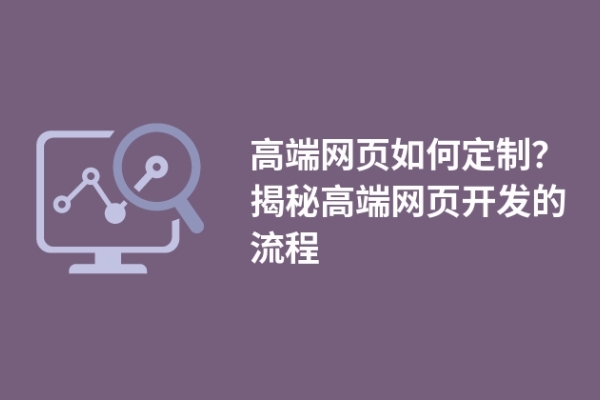 高端网页如何定制？揭秘高端网页开发的流程